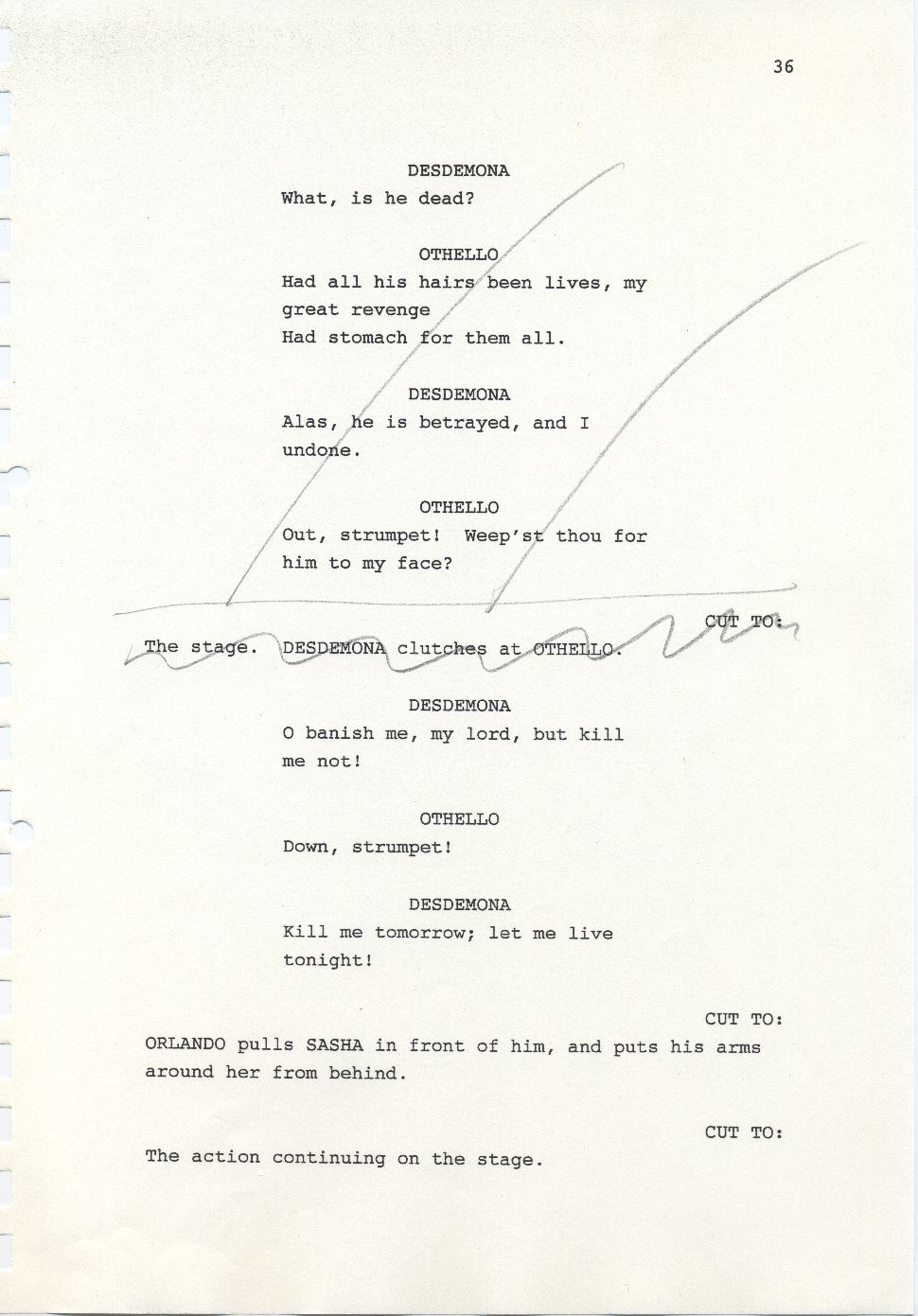 36

DESDEMONA
What, is he dead?

OTHELLO
Had all his hairs been lives, my great revenge
Had stomach for them all.

DESDEMONA
Alas, he is betrayed, and I undone.

OTHELLO
Out, strumpet! Weep'st thou for him to my face?

CUT TO:

The stage. DESDEMONA clutches at OTHELLO.

DESDEMONA
O banish me, my lord, but kill me not!

OTHELLO
Down, strumpet!

DESDEMONA
Kill me tomorrow; let me live tonight!

CUT TO:

ORLANDO pulls SASHA in front of him, and puts his arms around her from behind.

CUT TO:

The action continuing on the stage.